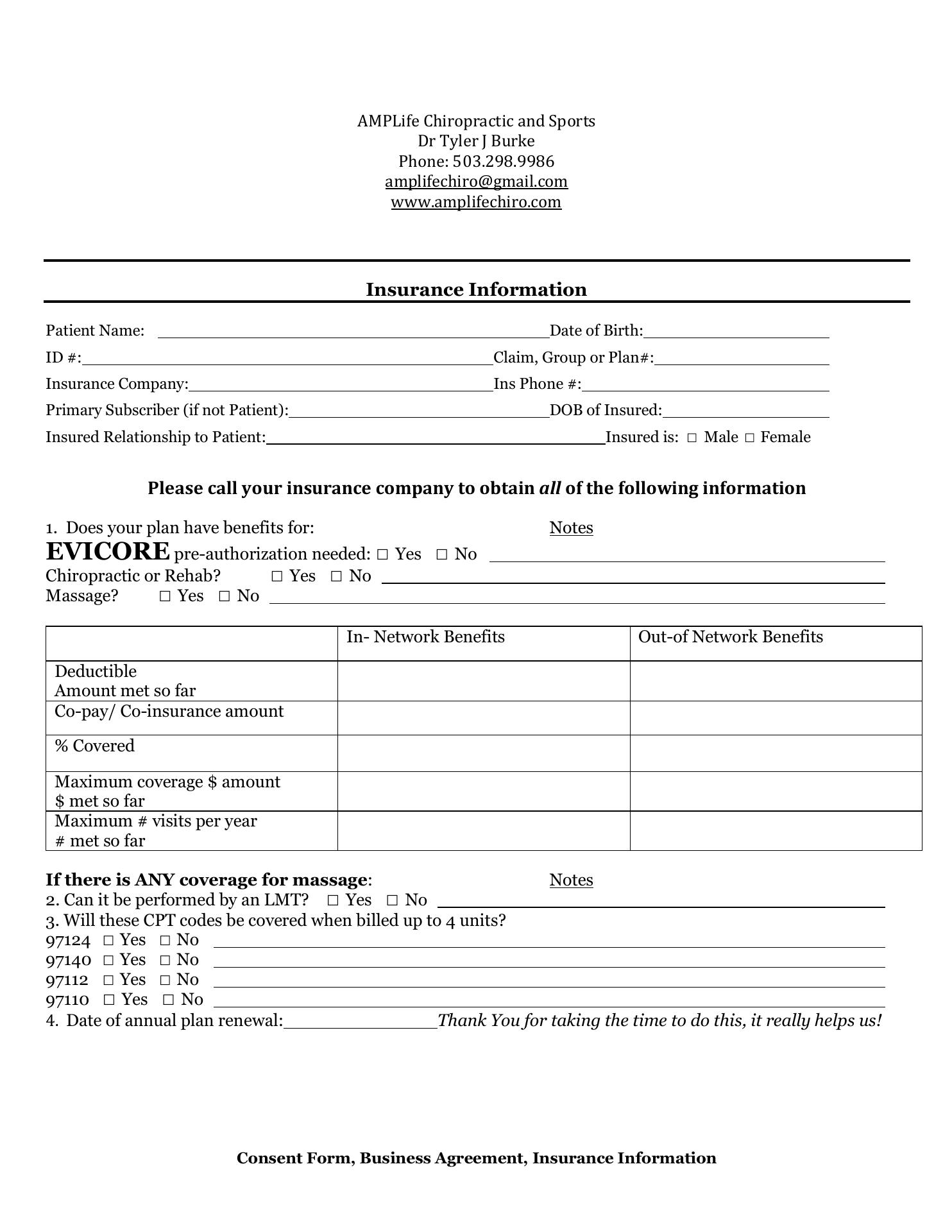 AMPLife Chiropractic and Sports
Dr Tyler J Burke
Phone: 503.298.9986
amplifechiro@gmail.com
www.amplifechiro.com

Insurance Information

Patient Name: ____ Date of Birth: ____
ID #: ____ Claim, Group or Plan#: ____
Insurance Company: ____ Ins Phone #: ____
Primary Subscriber (if not Patient): ____ DOB of Insured: ____
Insured Relationship to Patient: ____ Insured is: ☐ Male ☐ Female

Please call your insurance company to obtain all of the following information

1. Does your plan have benefits for: Notes
EVICORE pre-authorization needed: ☐ Yes ☐ No ____
Chiropractic or Rehab? ☐ Yes ☐ No ____
Massage? ☐ Yes ☐ No ____

| | In- Network Benefits | Out-of Network Benefits |
|---|---|---|
| Deductible Amount met so far | | |
| Co-pay/ Co-insurance amount | | |
| % Covered | | |
| Maximum coverage $ amount $ met so far | | |
| Maximum # visits per year # met so far | | |

If there is ANY coverage for massage: Notes
2. Can it be performed by an LMT? ☐ Yes ☐ No ____
3. Will these CPT codes be covered when billed up to 4 units?
97124 ☐ Yes ☐ No ____
97140 ☐ Yes ☐ No ____
97112 ☐ Yes ☐ No ____
97110 ☐ Yes ☐ No ____
4. Date of annual plan renewal: ____ Thank You for taking the time to do this, it really helps us!

Consent Form, Business Agreement, Insurance Information